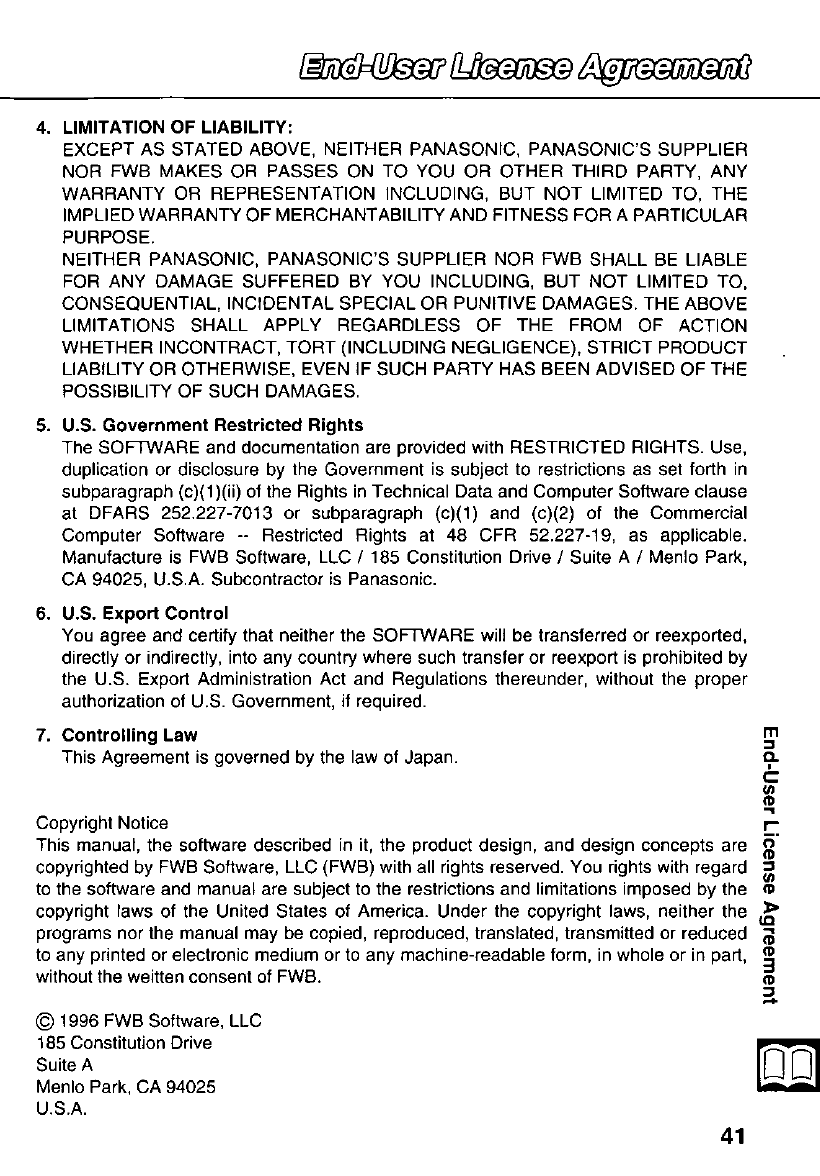 End-User License Agreement

4. LIMITATION OF LIABILITY:
EXCEPT AS STATED ABOVE, NEITHER PANASONIC, PANASONIC'S SUPPLIER NOR FWB MAKES OR PASSES ON TO YOU OR OTHER THIRD PARTY, ANY WARRANTY OR REPRESENTATION INCLUDING, BUT NOT LIMITED TO, THE IMPLIED WARRANTY OF MERCHANTABILITY AND FITNESS FOR A PARTICULAR PURPOSE.
NEITHER PANASONIC, PANASONIC'S SUPPLIER NOR FWB SHALL BE LIABLE FOR ANY DAMAGE SUFFERED BY YOU INCLUDING, BUT NOT LIMITED TO, CONSEQUENTIAL, INCIDENTAL SPECIAL OR PUNITIVE DAMAGES. THE ABOVE LIMITATIONS SHALL APPLY REGARDLESS OF THE FROM OF ACTION WHETHER INCONTRACT, TORT (INCLUDING NEGLIGENCE), STRICT PRODUCT LIABILITY OR OTHERWISE, EVEN IF SUCH PARTY HAS BEEN ADVISED OF THE POSSIBILITY OF SUCH DAMAGES.

5. U.S. Government Restricted Rights
The SOFTWARE and documentation are provided with RESTRICTED RIGHTS. Use, duplication or disclosure by the Government is subject to restrictions as set forth in subparagraph (c)(1)(ii) of the Rights in Technical Data and Computer Software clause at DFARS 252.227-7013 or subparagraph (c)(1) and (c)(2) of the Commercial Computer Software -- Restricted Rights at 48 CFR 52.227-19, as applicable. Manufacture is FWB Software, LLC / 185 Constitution Drive / Suite A / Menlo Park, CA 94025, U.S.A. Subcontractor is Panasonic.

6. U.S. Export Control
You agree and certify that neither the SOFTWARE will be transferred or reexported, directly or indirectly, into any country where such transfer or reexport is prohibited by the U.S. Export Administration Act and Regulations thereunder, without the proper authorization of U.S. Government, if required.

7. Controlling Law
This Agreement is governed by the law of Japan.

Copyright Notice
This manual, the software described in it, the product design, and design concepts are copyrighted by FWB Software, LLC (FWB) with all rights reserved. You rights with regard to the software and manual are subject to the restrictions and limitations imposed by the copyright laws of the United States of America. Under the copyright laws, neither the programs nor the manual may be copied, reproduced, translated, transmitted or reduced to any printed or electronic medium or to any machine-readable form, in whole or in part, without the weitten consent of FWB.

© 1996 FWB Software, LLC
185 Constitution Drive
Suite A
Menlo Park, CA 94025
U.S.A.

End-User License Agreement

41